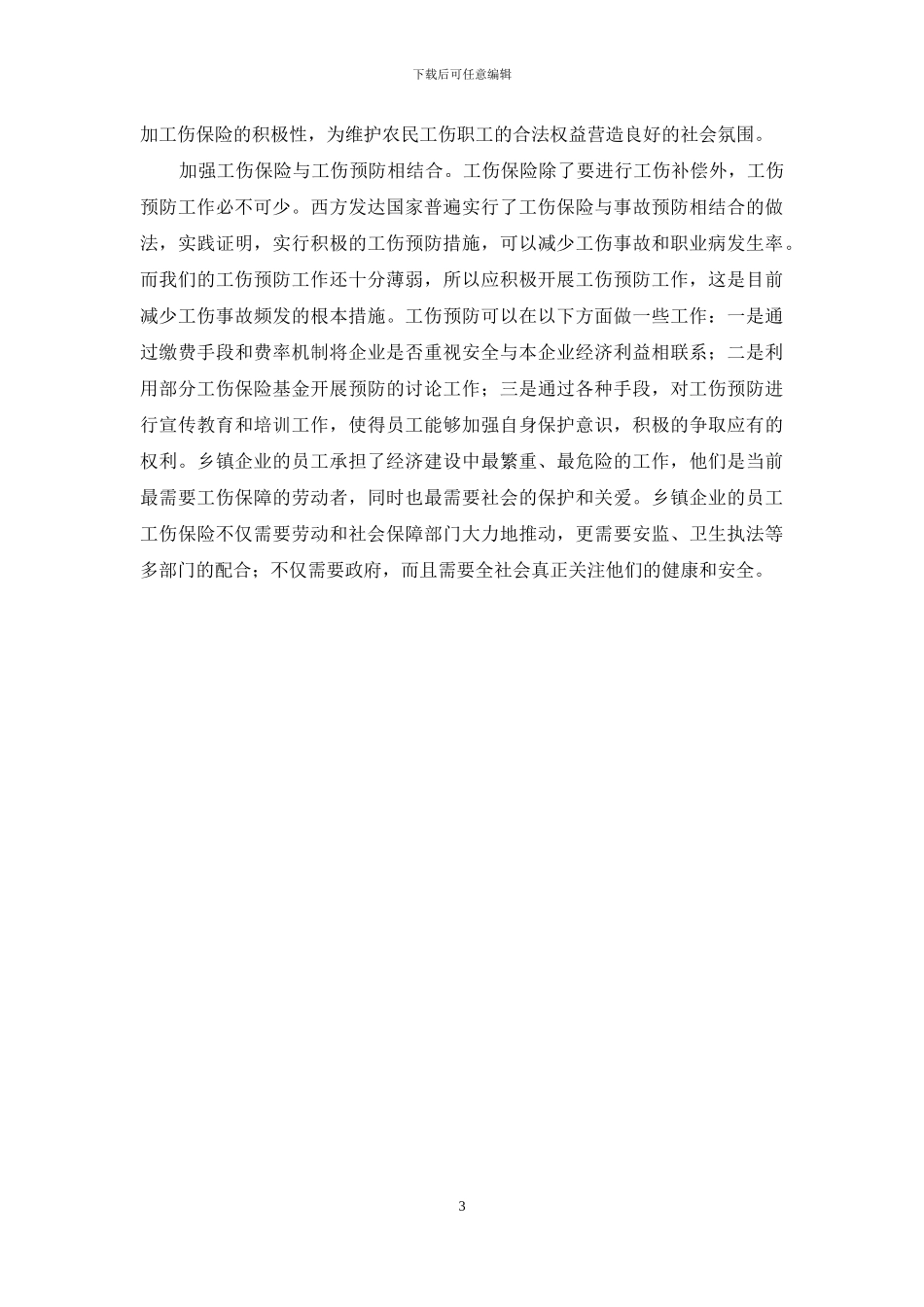 下载后可任意编辑

加工伤保险的积极性，为维护农民工伤职工的合法权益营造良好的社会氛围。

加强工伤保险与工伤预防相结合。工伤保险除了要进行工伤补偿外，工伤预防工作必不可少。西方发达国家普遍实行了工伤保险与事故预防相结合的做法，实践证明，实行积极的工伤预防措施，可以减少工伤事故和职业病发生率。而我们的工伤预防工作还十分薄弱，所以应积极开展工伤预防工作，这是目前减少工伤事故频发的根本措施。工伤预防可以在以下方面做一些工作：一是通过缴费手段和费率机制将企业是否重视安全与本企业经济利益相联系；二是利用部分工伤保险基金开展预防的讨论工作；三是通过各种手段，对工伤预防进行宣传教育和培训工作，使得员工能够加强自身保护意识，积极的争取应有的权利。乡镇企业的员工承担了经济建设中最繁重、最危险的工作，他们是当前最需要工伤保障的劳动者，同时也最需要社会的保护和关爱。乡镇企业的员工工伤保险不仅需要劳动和社会保障部门大力地推动，更需要安监、卫生执法等多部门的配合；不仅需要政府，而且需要全社会真正关注他们的健康和安全。

3